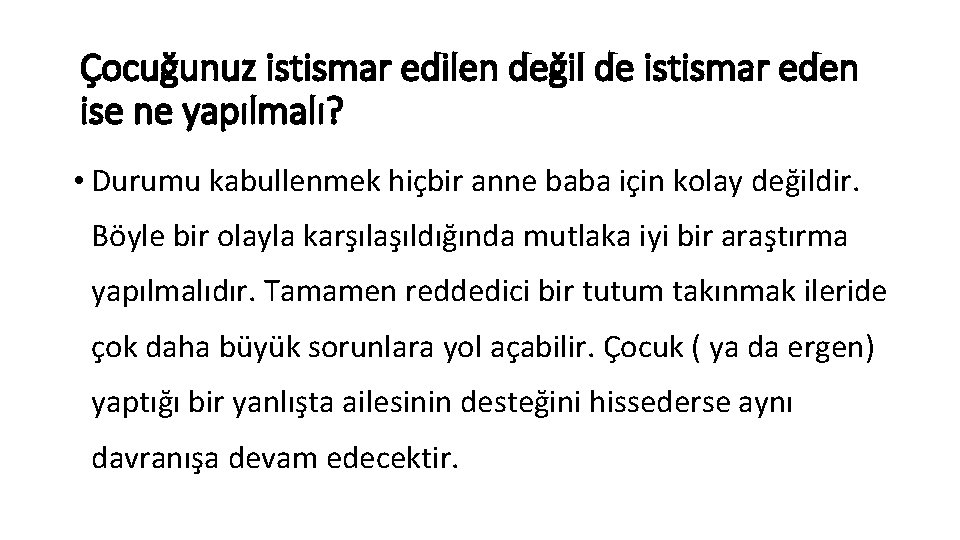 Çocuğunuz istismar edilen değil de istismar eden ise ne yapılmalı?

• Durumu kabullenmek hiçbir anne baba için kolay değildir. Böyle bir olayla karşılaşıldığında mutlaka iyi bir araştırma yapılmalıdır. Tamamen reddedici bir tutum takınmak ileride çok daha büyük sorunlara yol açabilir. Çocuk ( ya da ergen) yaptığı bir yanlışta ailesinin desteğini hissederse aynı davranışa devam edecektir.